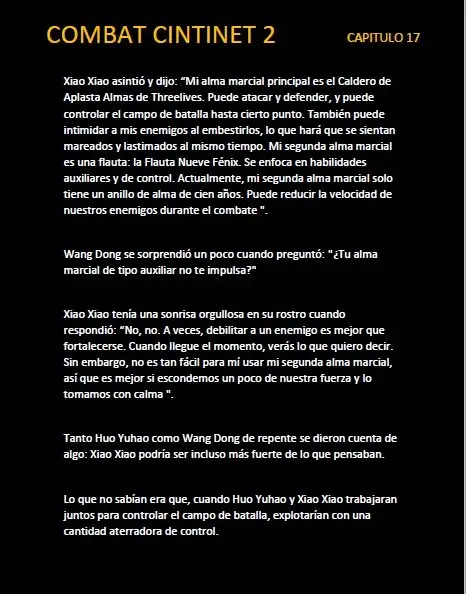 COMBAT CINTINET 2

CAPITULO 17

Xiao Xiao asintió y dijo: “Mi alma marcial principal es el Caldero de Aplasta Almas de Threelives. Puede atacar y defender, y puede controlar el campo de batalla hasta cierto punto. También puede intimidar a mis enemigos al embestirlos, lo que hará que se sientan mareados y lastimados al mismo tiempo. Mi segunda alma marcial es una flauta: la Flauta Nueve Fénix. Se enfoca en habilidades auxiliares y de control. Actualmente, mi segunda alma marcial solo tiene un anillo de alma de cien años. Puede reducir la velocidad de nuestros enemigos durante el combate ".

Wang Dong se sorprendió un poco cuando preguntó: "¿Tu alma marcial de tipo auxiliar no te impulsa?"

Xiao Xiao tenía una sonrisa orgullosa en su rostro cuando respondió: “No, no. A veces, debilitar a un enemigo es mejor que fortalecerse. Cuando llegue el momento, verás lo que quiero decir. Sin embargo, no es tan fácil para mí usar mi segunda alma marcial, así que es mejor si escondemos un poco de nuestra fuerza y lo tomamos con calma ".

Tanto Huo Yuhao como Wang Dong de repente se dieron cuenta de algo: Xiao Xiao podría ser incluso más fuerte de lo que pensaban.

Lo que no sabían era que, cuando Huo Yuhao y Xiao Xiao trabajaran juntos para controlar el campo de batalla, explotarían con una cantidad aterradora de control.